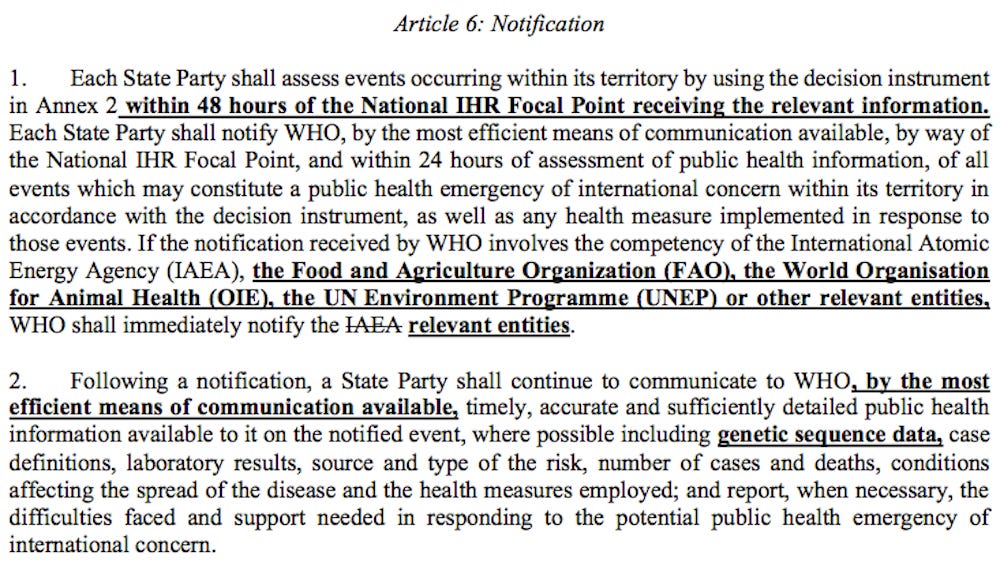 Article 6: Notification

1. Each State Party shall assess events occurring within its territory by using the decision instrument in Annex 2 within 48 hours of the National IHR Focal Point receiving the relevant information. Each State Party shall notify WHO, by the most efficient means of communication available, by way of the National IHR Focal Point, and within 24 hours of assessment of public health information, of all events which may constitute a public health emergency of international concern within its territory in accordance with the decision instrument, as well as any health measure implemented in response to those events. If the notification received by WHO involves the competency of the International Atomic Energy Agency (IAEA), the Food and Agriculture Organization (FAO), the World Organisation for Animal Health (OIE), the UN Environment Programme (UNEP) or other relevant entities, WHO shall immediately notify the IAEA relevant entities.

2. Following a notification, a State Party shall continue to communicate to WHO, by the most efficient means of communication available, timely, accurate and sufficiently detailed public health information available to it on the notified event, where possible including genetic sequence data, case definitions, laboratory results, source and type of the risk, number of cases and deaths, conditions affecting the spread of the disease and the health measures employed; and report, when necessary, the difficulties faced and support needed in responding to the potential public health emergency of international concern.